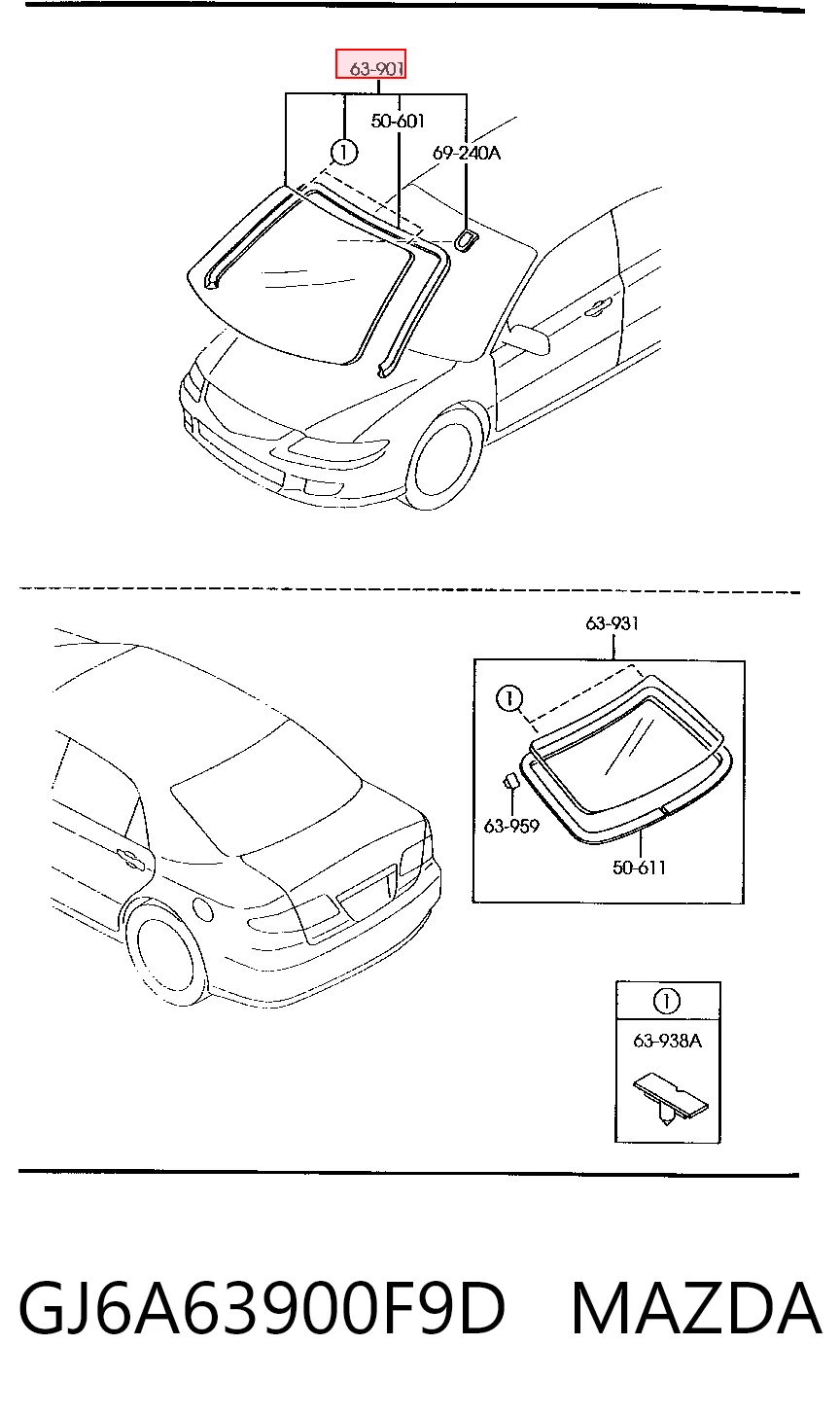 63-901
50-601
1
69-240A

63-931
1
63-959
50-611

1
63-938A

GJ6A63900F9D MAZDA